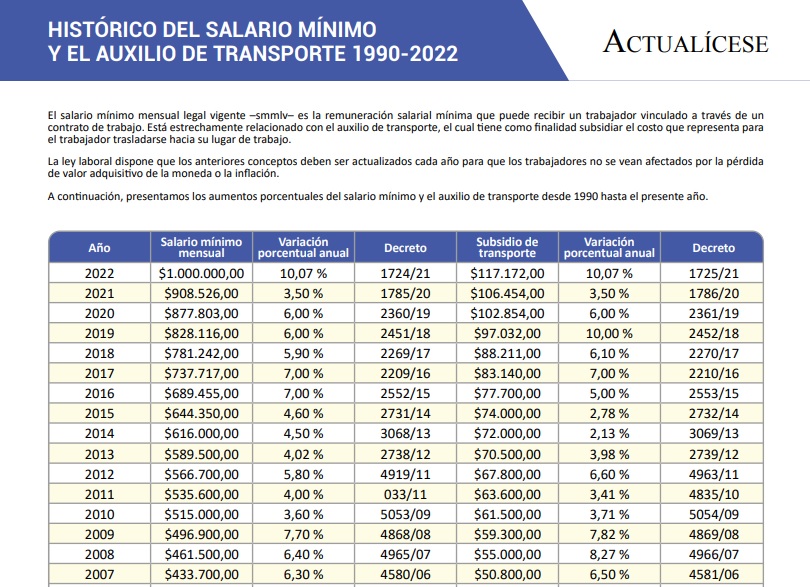 HISTÓRICO DEL SALARIO MÍNIMO
Y EL AUXILIO DE TRANSPORTE 1990-2022

ACTUALÍCESE

El salario mínimo mensual legal vigente –smmlv– es la remuneración salarial mínima que puede recibir un trabajador vinculado a través de un contrato de trabajo. Está estrechamente relacionado con el auxilio de transporte, el cual tiene como finalidad subsidiar el costo que representa para el trabajador trasladarse hacia su lugar de trabajo.

La ley laboral dispone que los anteriores conceptos deben ser actualizados cada año para que los trabajadores no se vean afectados por la pérdida de valor adquisitivo de la moneda o la inflación.

A continuación, presentamos los aumentos porcentuales del salario mínimo y el auxilio de transporte desde 1990 hasta el presente año.

| Año | Salario mínimo mensual | Variación porcentual anual | Decreto | Subsidio de transporte | Variación porcentual anual | Decreto |
|---|---|---|---|---|---|---|
| 2022 | $1.000.000,00 | 10,07 % | 1724/21 | $117.172,00 | 10,07 % | 1725/21 |
| 2021 | $908.526,00 | 3,50 % | 1785/20 | $106.454,00 | 3,50 % | 1786/20 |
| 2020 | $877.803,00 | 6,00 % | 2360/19 | $102.854,00 | 6,00 % | 2361/19 |
| 2019 | $828.116,00 | 6,00 % | 2451/18 | $97.032,00 | 10,00 % | 2452/18 |
| 2018 | $781.242,00 | 5,90 % | 2269/17 | $88.211,00 | 6,10 % | 2270/17 |
| 2017 | $737.717,00 | 7,00 % | 2209/16 | $83.140,00 | 7,00 % | 2210/16 |
| 2016 | $689.455,00 | 7,00 % | 2552/15 | $77.700,00 | 5,00 % | 2553/15 |
| 2015 | $644.350,00 | 4,60 % | 2731/14 | $74.000,00 | 2,78 % | 2732/14 |
| 2014 | $616.000,00 | 4,50 % | 3068/13 | $72.000,00 | 2,13 % | 3069/13 |
| 2013 | $589.500,00 | 4,02 % | 2738/12 | $70.500,00 | 3,98 % | 2739/12 |
| 2012 | $566.700,00 | 5,80 % | 4919/11 | $67.800,00 | 6,60 % | 4963/11 |
| 2011 | $535.600,00 | 4,00 % | 033/11 | $63.600,00 | 3,41 % | 4835/10 |
| 2010 | $515.000,00 | 3,60 % | 5053/09 | $61.500,00 | 3,71 % | 5054/09 |
| 2009 | $496.900,00 | 7,70 % | 4868/08 | $59.300,00 | 7,82 % | 4869/08 |
| 2008 | $461.500,00 | 6,40 % | 4965/07 | $55.000,00 | 8,27 % | 4966/07 |
| 2007 | $433.700,00 | 6,30 % | 4580/06 | $50.800,00 | 6,50 % | 4581/06 |